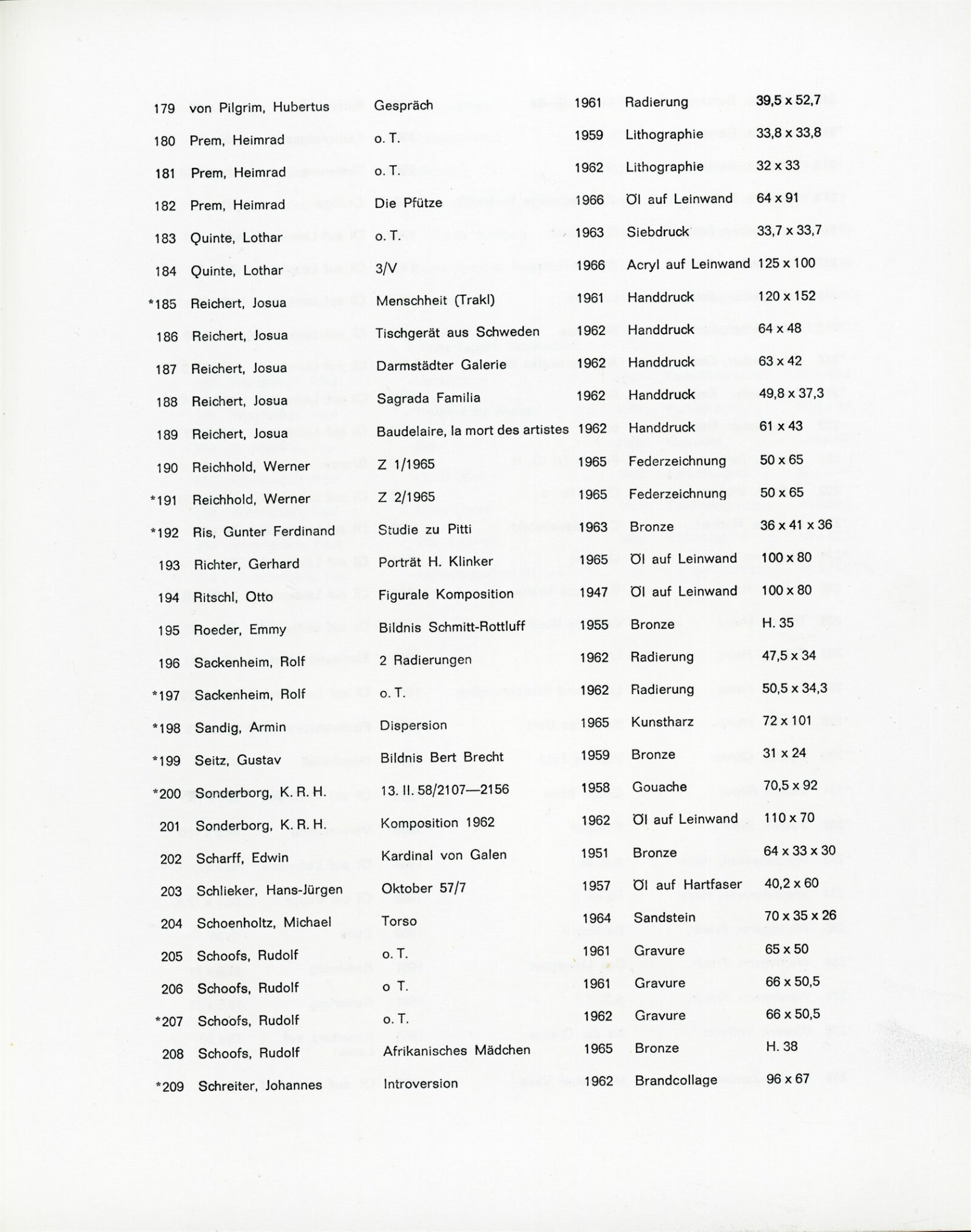 | | | | | | |
|---|---|---|---|---|---|
| 179 | von Pilgrim, Hubertus | Gespräch | 1961 | Radierung | 39,5 x 52,7 |
| 180 | Prem, Heimrad | o. T. | 1959 | Lithographie | 33,8 x 33,8 |
| 181 | Prem, Heimrad | o. T. | 1962 | Lithographie | 32 x 33 |
| 182 | Prem, Heimrad | Die Pfütze | 1966 | Öl auf Leinwand | 64 x 91 |
| 183 | Quinte, Lothar | o. T. | 1963 | Siebdruck | 33,7 x 33,7 |
| 184 | Quinte, Lothar | 3/V | 1966 | Acryl auf Leinwand | 125 x 100 |
| *185 | Reichert, Josua | Menschheit (Trakl) | 1961 | Handdruck | 120 x 152 |
| 186 | Reichert, Josua | Tischgerät aus Schweden | 1962 | Handdruck | 64 x 48 |
| 187 | Reichert, Josua | Darmstädter Galerie | 1962 | Handdruck | 63 x 42 |
| 188 | Reichert, Josua | Sagrada Familia | 1962 | Handdruck | 49,8 x 37,3 |
| 189 | Reichert, Josua | Baudelaire, la mort des artistes | 1962 | Handdruck | 61 x 43 |
| 190 | Reichhold, Werner | Z 1/1965 | 1965 | Federzeichnung | 50 x 65 |
| *191 | Reichhold, Werner | Z 2/1965 | 1965 | Federzeichnung | 50 x 65 |
| *192 | Ris, Gunter Ferdinand | Studie zu Pitti | 1963 | Bronze | 36 x 41 x 36 |
| 193 | Richter, Gerhard | Porträt H. Klinker | 1965 | Öl auf Leinwand | 100 x 80 |
| 194 | Ritschl, Otto | Figurale Komposition | 1947 | Öl auf Leinwand | 100 x 80 |
| 195 | Roeder, Emmy | Bildnis Schmitt-Rottluff | 1955 | Bronze | H. 35 |
| 196 | Sackenheim, Rolf | 2 Radierungen | 1962 | Radierung | 47,5 x 34 |
| *197 | Sackenheim, Rolf | o. T. | 1962 | Radierung | 50,5 x 34,3 |
| *198 | Sandig, Armin | Dispersion | 1965 | Kunstharz | 72 x 101 |
| *199 | Seitz, Gustav | Bildnis Bert Brecht | 1959 | Bronze | 31 x 24 |
| *200 | Sonderborg, K. R. H. | 13. II. 58/2107—2156 | 1958 | Gouache | 70,5 x 92 |
| 201 | Sonderborg, K. R. H. | Komposition 1962 | 1962 | Öl auf Leinwand | 110 x 70 |
| 202 | Scharff, Edwin | Kardinal von Galen | 1951 | Bronze | 64 x 33 x 30 |
| 203 | Schlieker, Hans-Jürgen | Oktober 57/7 | 1957 | Öl auf Hartfaser | 40,2 x 60 |
| 204 | Schoenholtz, Michael | Torso | 1964 | Sandstein | 70 x 35 x 26 |
| 205 | Schoofs, Rudolf | o. T. | 1961 | Gravure | 65 x 50 |
| 206 | Schoofs, Rudolf | o T. | 1961 | Gravure | 66 x 50,5 |
| *207 | Schoofs, Rudolf | o. T. | 1962 | Gravure | 66 x 50,5 |
| 208 | Schoofs, Rudolf | Afrikanisches Mädchen | 1965 | Bronze | H. 38 |
| *209 | Schreiter, Johannes | Introversion | 1962 | Brandcollage | 96 x 67 |